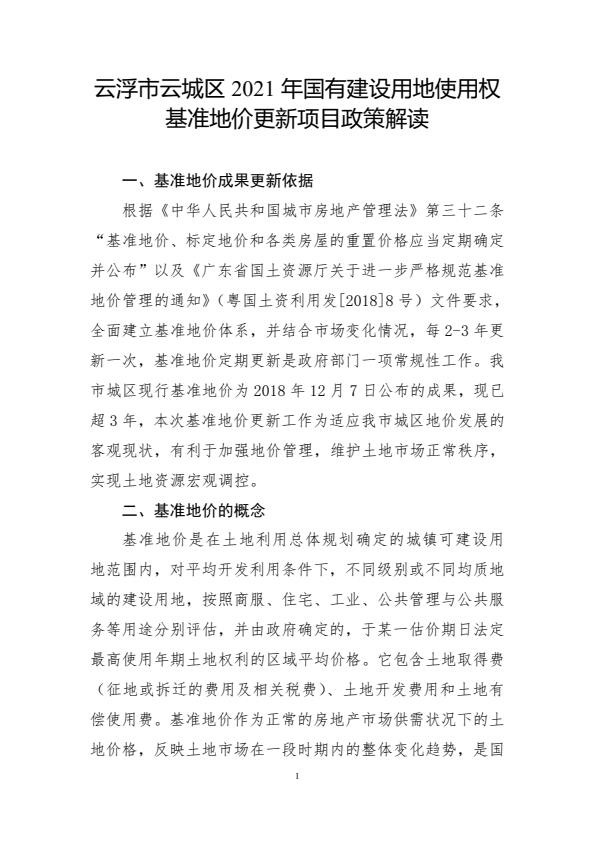 云浮市云城区 2021 年国有建设用地使用权基准地价更新项目政策解读

一、基准地价成果更新依据

根据《中华人民共和国城市房地产管理法》第三十二条“基准地价、标定地价和各类房屋的重置价格应当定期确定并公布”以及《广东省国土资源厅关于进一步严格规范基准地价管理的通知》（粤国土资利用发[2018]8 号）文件要求，全面建立基准地价体系，并结合市场变化情况，每 2-3 年更新一次，基准地价定期更新是政府部门一项常规性工作。我市城区现行基准地价为 2018 年 12 月 7 日公布的成果，现已超 3 年，本次基准地价更新工作为适应我市城区地价发展的客观现状，有利于加强地价管理，维护土地市场正常秩序，实现土地资源宏观调控。

二、基准地价的概念

基准地价是在土地利用总体规划确定的城镇可建设用地范围内，对平均开发利用条件下，不同级别或不同均质地域的建设用地，按照商服、住宅、工业、公共管理与公共服务等用途分别评估，并由政府确定的，于某一估价期日法定最高使用年期土地权利的区域平均价格。它包含土地取得费（征地或拆迁的费用及相关税费）、土地开发费用和土地有偿使用费。基准地价作为正常的房地产市场供需状况下的土地价格，反映土地市场在一段时期内的整体变化趋势，是国

1